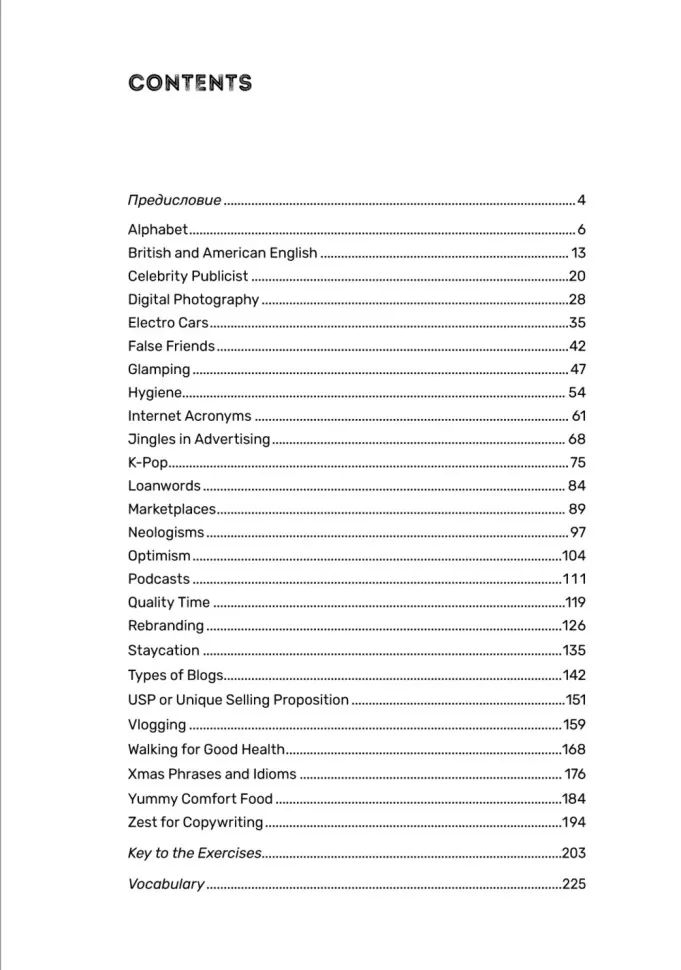 CONTENTS

Предисловие 4

Alphabet 6
British and American English 13
Celebrity Publicist 20
Digital Photography 28
Electro Cars 35
False Friends 42
Glamping 47
Hygiene 54
Internet Acronyms 61
Jingles in Advertising 68
K-Pop 75
Loanwords 84
Marketplaces 89
Neologisms 97
Optimism 104
Podcasts 111
Quality Time 119
Rebranding 126
Staycation 135
Types of Blogs 142
USP or Unique Selling Proposition 151
Vlogging 159
Walking for Good Health 168
Xmas Phrases and Idioms 176
Yummy Comfort Food 184
Zest for Copywriting 194

Key to the Exercises 203

Vocabulary 225